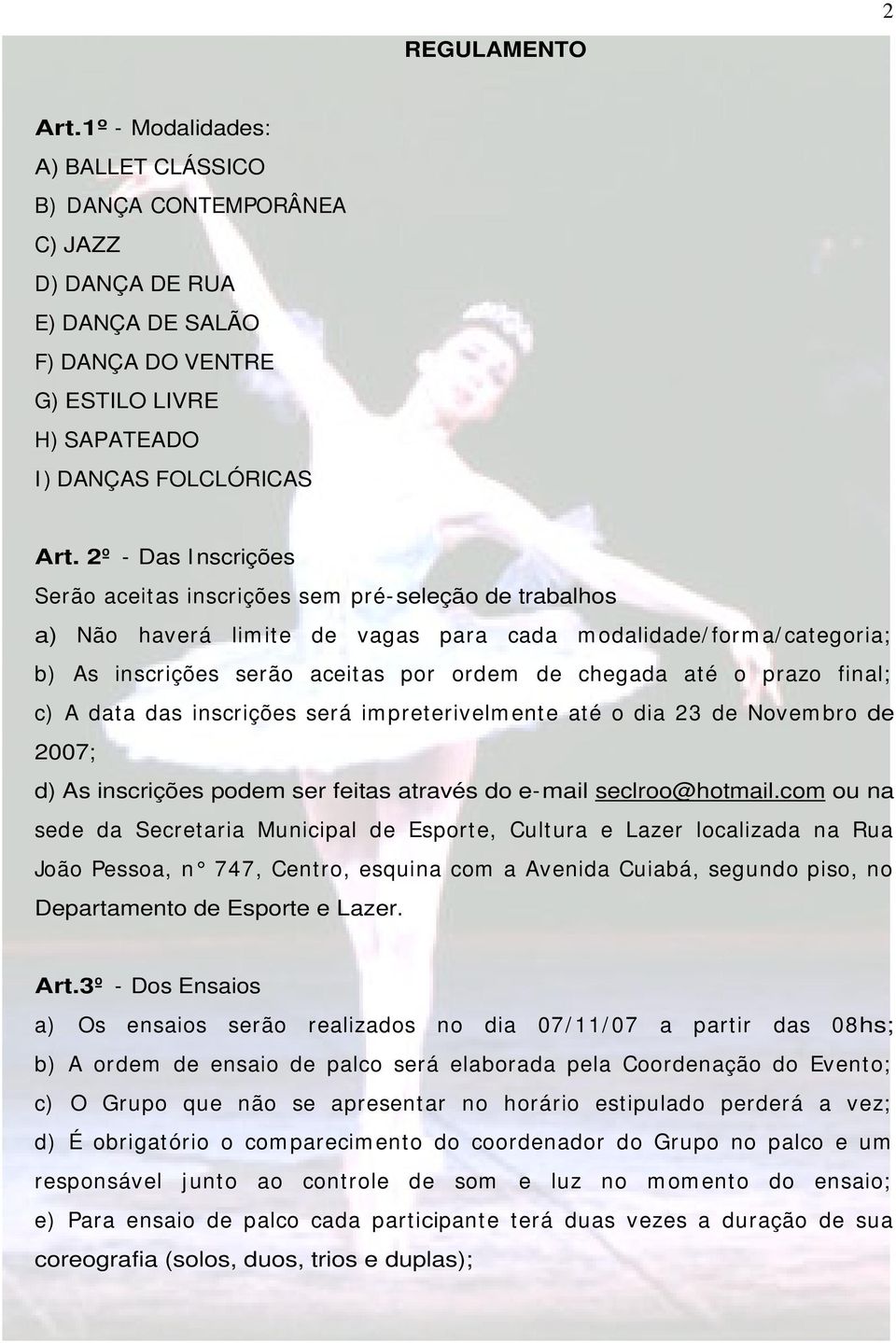 2

REGULAMENTO

Art.1º - Modalidades:
A) BALLET CLÁSSICO
B) DANÇA CONTEMPORÂNEA
C) JAZZ
D) DANÇA DE RUA
E) DANÇA DE SALÃO
F) DANÇA DO VENTRE
G) ESTILO LIVRE
H) SAPATEADO
I) DANÇAS FOLCLÓRICAS

Art. 2º - Das Inscrições
Serão aceitas inscrições sem pré-seleção de trabalhos
a) Não haverá limite de vagas para cada modalidade/forma/categoria;
b) As inscrições serão aceitas por ordem de chegada até o prazo final;
c) A data das inscrições será impreterivelmente até o dia 23 de Novembro de 2007;
d) As inscrições podem ser feitas através do e-mail seclroo@hotmail.com ou na sede da Secretaria Municipal de Esporte, Cultura e Lazer localizada na Rua João Pessoa, n° 747, Centro, esquina com a Avenida Cuiabá, segundo piso, no Departamento de Esporte e Lazer.

Art.3º - Dos Ensaios
a) Os ensaios serão realizados no dia 07/11/07 a partir das 08hs;
b) A ordem de ensaio de palco será elaborada pela Coordenação do Evento;
c) O Grupo que não se apresentar no horário estipulado perderá a vez;
d) É obrigatório o comparecimento do coordenador do Grupo no palco e um responsável junto ao controle de som e luz no momento do ensaio;
e) Para ensaio de palco cada participante terá duas vezes a duração de sua coreografia (solos, duos, trios e duplas);